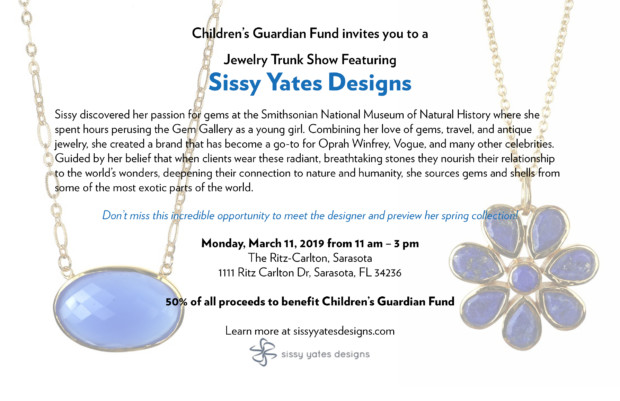 Children's Guardian Fund invites you to a

Jewelry Trunk Show Featuring

Sissy Yates Designs

Sissy discovered her passion for gems at the Smithsonian National Museum of Natural History where she spent hours perusing the Gem Gallery as a young girl. Combining her love of gems, travel, and antique jewelry, she created a brand that has become a go-to for Oprah Winfrey, Vogue, and many other celebrities. Guided by her belief that when clients wear these radiant, breathtaking stones they nourish their relationship to the world's wonders, deepening their connection to nature and humanity, she sources gems and shells from some of the most exotic parts of the world.

Don't miss this incredible opportunity to meet the designer and preview her spring collection!

Monday, March 11, 2019 from 11 am – 3 pm
The Ritz-Carlton, Sarasota
1111 Ritz Carlton Dr, Sarasota, FL 34236

50% of all proceeds to benefit Children's Guardian Fund

Learn more at sissyyatesdesigns.com

sissy yates designs